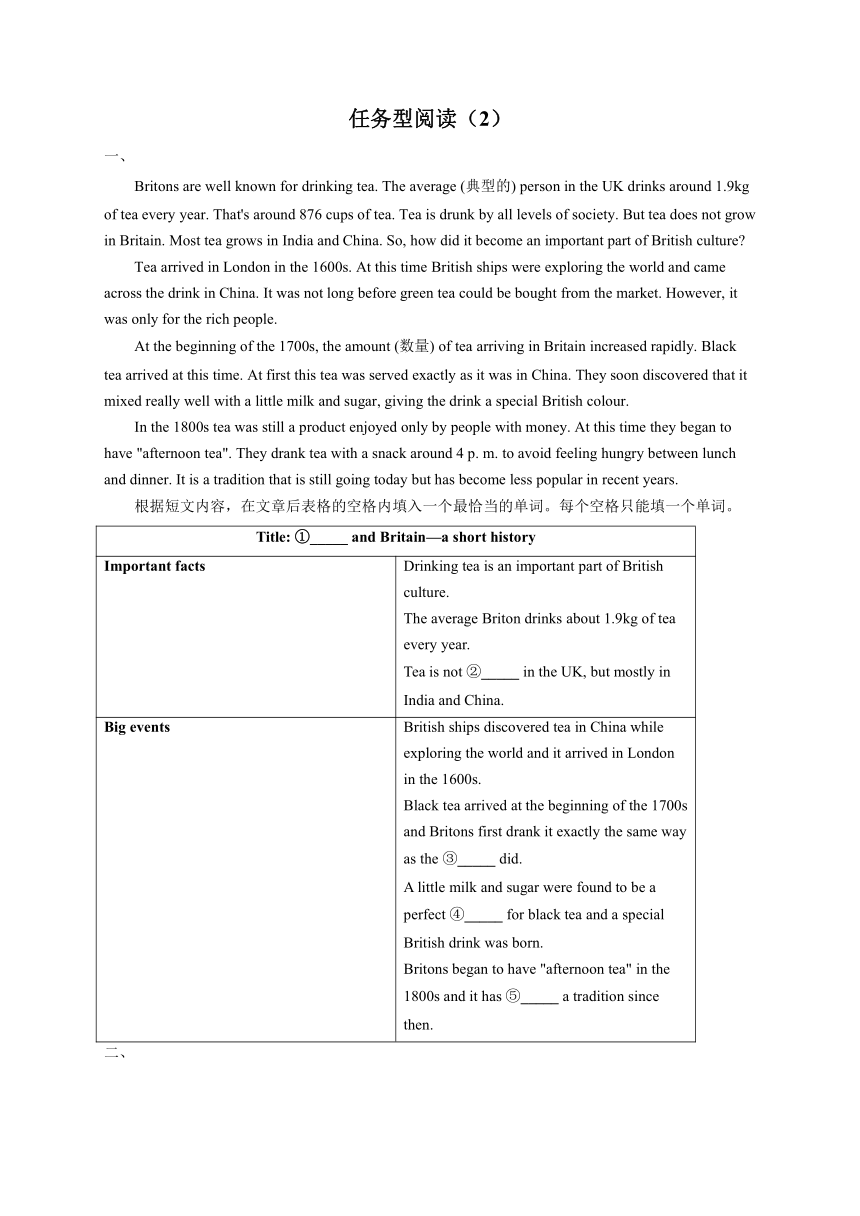 任务型阅读（2）

一、

Britons are well known for drinking tea. The average (典型的) person in the UK drinks around 1.9kg of tea every year. That's around 876 cups of tea. Tea is drunk by all levels of society. But tea does not grow in Britain. Most tea grows in India and China. So, how did it become an important part of British culture?

Tea arrived in London in the 1600s. At this time British ships were exploring the world and came across the drink in China. It was not long before green tea could be bought from the market. However, it was only for the rich people.

At the beginning of the 1700s, the amount (数量) of tea arriving in Britain increased rapidly. Black tea arrived at this time. At first this tea was served exactly as it was in China. They soon discovered that it mixed really well with a little milk and sugar, giving the drink a special British colour.

In the 1800s tea was still a product enjoyed only by people with money. At this time they began to have "afternoon tea". They drank tea with a snack around 4 p. m. to avoid feeling hungry between lunch and dinner. It is a tradition that is still going today but has become less popular in recent years.

根据短文内容，在文章后表格的空格内填入一个最恰当的单词。每个空格只能填一个单词。

| Title: ①_____ and Britain—a short history | |
|---|---|
| Important facts | Drinking tea is an important part of British culture. The average Briton drinks about 1.9kg of tea every year. Tea is not ②_____ in the UK, but mostly in India and China. |
| Big events | British ships discovered tea in China while exploring the world and it arrived in London in the 1600s. Black tea arrived at the beginning of the 1700s and Britons first drank it exactly the same way as the ③_____ did. A little milk and sugar were found to be a perfect ④_____ for black tea and a special British drink was born. Britons began to have "afternoon tea" in the 1800s and it has ⑤_____ a tradition since then. |

二、